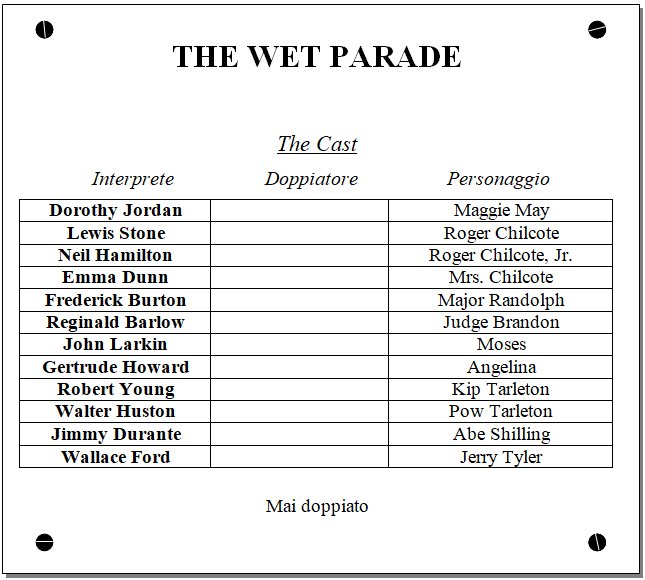 THE WET PARADE

The Cast

| Interprete | Doppiatore | Personaggio |
|---|---|---|
| Dorothy Jordan | | Maggie May |
| Lewis Stone | | Roger Chilcote |
| Neil Hamilton | | Roger Chilcote, Jr. |
| Emma Dunn | | Mrs. Chilcote |
| Frederick Burton | | Major Randolph |
| Reginald Barlow | | Judge Brandon |
| John Larkin | | Moses |
| Gertrude Howard | | Angelina |
| Robert Young | | Kip Tarleton |
| Walter Huston | | Pow Tarleton |
| Jimmy Durante | | Abe Shilling |
| Wallace Ford | | Jerry Tyler |

Mai doppiato